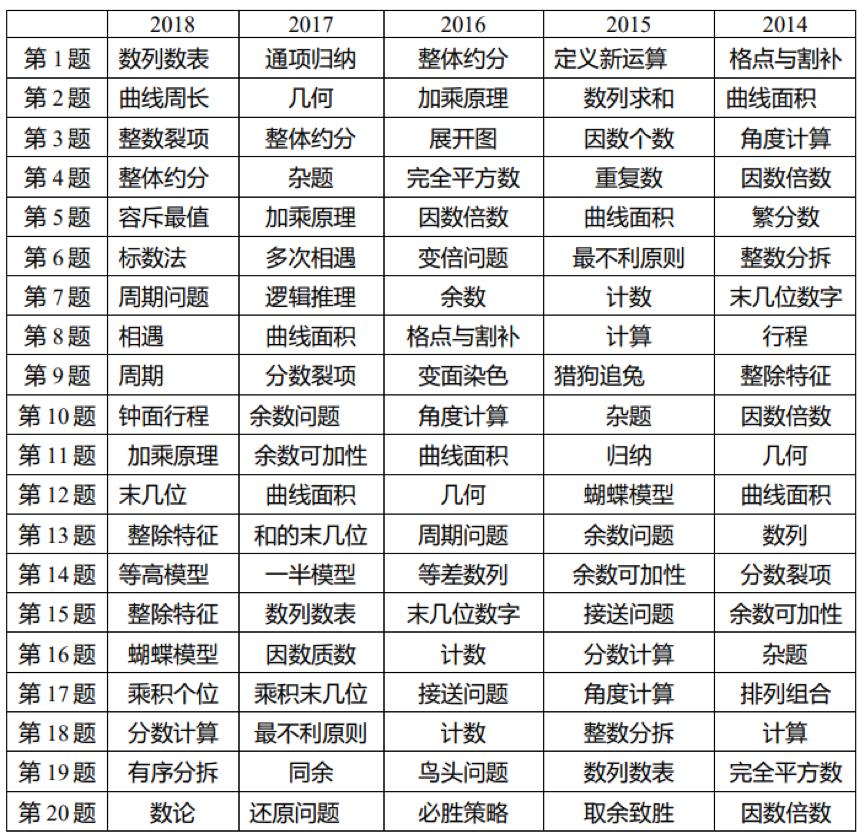 | | 2018 | 2017 | 2016 | 2015 | 2014 |
|---|---|---|---|---|---|
| 第 1 题 | 数列数表 | 通项归纳 | 整体约分 | 定义新运算 | 格点与割补 |
| 第 2 题 | 曲线周长 | 几何 | 加乘原理 | 数列求和 | 曲线面积 |
| 第 3 题 | 整数裂项 | 整体约分 | 展开图 | 因数个数 | 角度计算 |
| 第 4 题 | 整体约分 | 杂题 | 完全平方数 | 重复数 | 因数倍数 |
| 第 5 题 | 容斥最值 | 加乘原理 | 因数倍数 | 曲线面积 | 繁分数 |
| 第 6 题 | 标数法 | 多次相遇 | 变倍问题 | 最不利原则 | 整数分拆 |
| 第 7 题 | 周期问题 | 逻辑推理 | 余数 | 计数 | 末几位数字 |
| 第 8 题 | 相遇 | 曲线面积 | 格点与割补 | 计算 | 行程 |
| 第 9 题 | 周期 | 分数裂项 | 变面染色 | 猎狗追兔 | 整除特征 |
| 第 10 题 | 钟面行程 | 余数问题 | 角度计算 | 杂题 | 因数倍数 |
| 第 11 题 | 加乘原理 | 余数可加性 | 曲线面积 | 归纳 | 几何 |
| 第 12 题 | 末几位 | 曲线面积 | 几何 | 蝴蝶模型 | 曲线面积 |
| 第 13 题 | 整除特征 | 和的末几位 | 周期问题 | 余数问题 | 数列 |
| 第 14 题 | 等高模型 | 一半模型 | 等差数列 | 余数可加性 | 分数裂项 |
| 第 15 题 | 整除特征 | 数列数表 | 末几位数字 | 接送问题 | 余数可加性 |
| 第 16 题 | 蝴蝶模型 | 因数质数 | 计数 | 分数计算 | 杂题 |
| 第 17 题 | 乘积个位 | 乘积末几位 | 接送问题 | 角度计算 | 排列组合 |
| 第 18 题 | 分数计算 | 最不利原则 | 计数 | 整数分拆 | 计算 |
| 第 19 题 | 有序分拆 | 同余 | 鸟头问题 | 数列数表 | 完全平方数 |
| 第 20 题 | 数论 | 还原问题 | 必胜策略 | 取余致胜 | 因数倍数 |